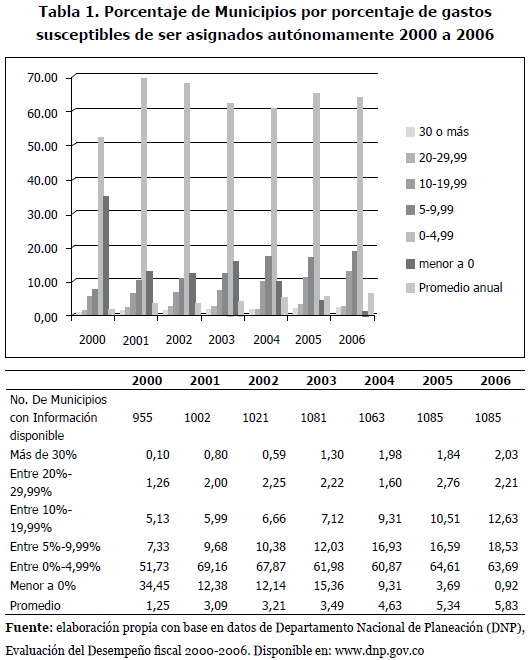 Tabla 1. Porcentaje de Municipios por porcentaje de gastos susceptibles de ser asignados autónomamente 2000 a 2006

70.00
60.00
50.00
40.00
30.00
20.00
10.00
0,00

2000 2001 2002 2003 2004 2005 2006

30 o más
20-29,99
10-19,99
5-9,99
0-4,99
menor a 0
Promedio anual

| | 2000 | 2001 | 2002 | 2003 | 2004 | 2005 | 2006 |
|---|---|---|---|---|---|---|---|
| No. De Municipios con Información disponible | 955 | 1002 | 1021 | 1081 | 1063 | 1085 | 1085 |
| Más de 30% | 0,10 | 0,80 | 0,59 | 1,30 | 1,98 | 1,84 | 2,03 |
| Entre 20%-29,99% | 1,26 | 2,00 | 2,25 | 2,22 | 1,60 | 2,76 | 2,21 |
| Entre 10%-19,99% | 5,13 | 5,99 | 6,66 | 7,12 | 9,31 | 10,51 | 12,63 |
| Entre 5%-9,99% | 7,33 | 9,68 | 10,38 | 12,03 | 16,93 | 16,59 | 18,53 |
| Entre 0%-4,99% | 51,73 | 69,16 | 67,87 | 61,98 | 60,87 | 64,61 | 63,69 |
| Menor a 0% | 34,45 | 12,38 | 12,14 | 15,36 | 9,31 | 3,69 | 0,92 |
| Promedio | 1,25 | 3,09 | 3,21 | 3,49 | 4,63 | 5,34 | 5,83 |

Fuente: elaboración propia con base en datos de Departamento Nacional de Planeación (DNP), Evaluación del Desempeño fiscal 2000-2006. Disponible en: www.dnp.gov.co